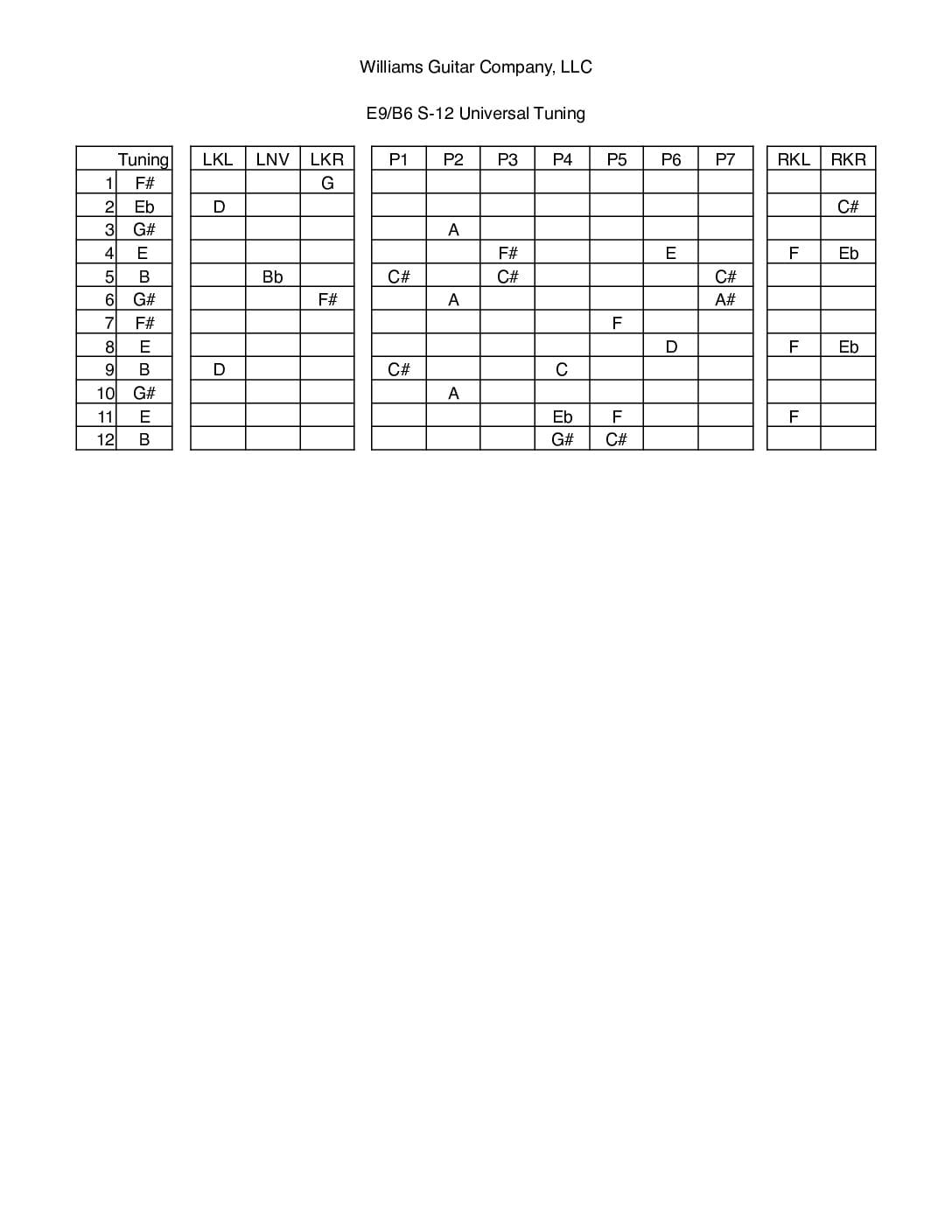 Williams Guitar Company, LLC

E9/B6 S-12 Universal Tuning

| | Tuning | LKL | LNV | LKR | P1 | P2 | P3 | P4 | P5 | P6 | P7 | RKL | RKR |
|---|---|---|---|---|---|---|---|---|---|---|---|---|---|
| 1 | F# | | | G | | | | | | | | | |
| 2 | Eb | D | | | | | | | | | | | C# |
| 3 | G# | | | | | A | | | | | | | |
| 4 | E | | | | | | F# | | | E | | F | Eb |
| 5 | B | | Bb | | C# | | C# | | | | C# | | |
| 6 | G# | | | F# | | A | | | | | A# | | |
| 7 | F# | | | | | | | | F | | | | |
| 8 | E | | | | | | | | | D | | F | Eb |
| 9 | B | D | | | C# | | | C | | | | | |
| 10 | G# | | | | | A | | | | | | | |
| 11 | E | | | | | | | Eb | F | | | F | |
| 12 | B | | | | | | | G# | C# | | | | |